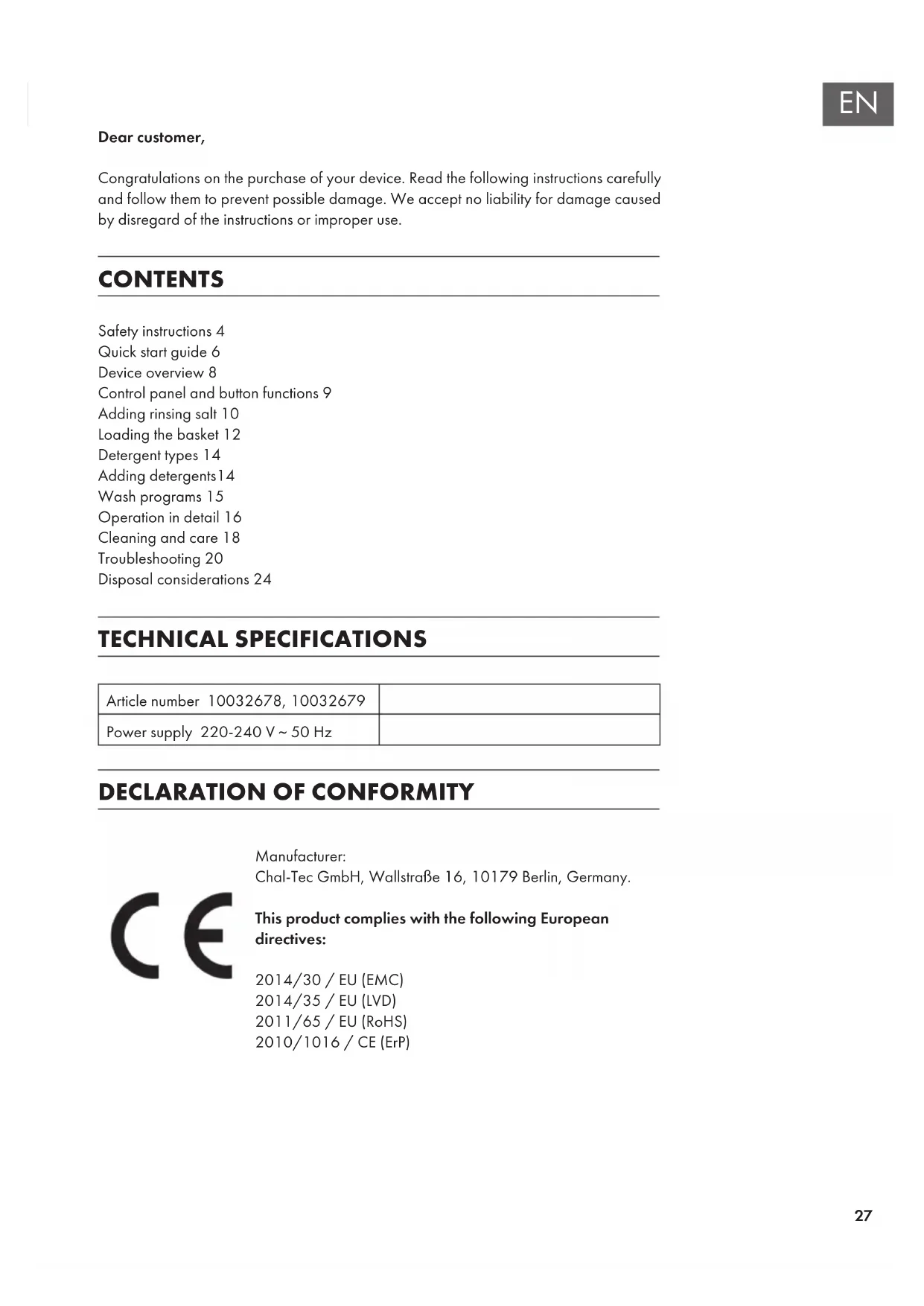 EN

Dear customer,

Congratulations on the purchase of your device. Read the following instructions carefully and follow them to prevent possible damage. We accept no liability for damage caused by disregard of the instructions or improper use.

CONTENTS

Safety instructions 4
Quick start guide 6
Device overview 8
Control panel and button functions 9
Adding rinsing salt 10
Loading the basket 12
Detergent types 14
Adding detergents14
Wash programs 15
Operation in detail 16
Cleaning and care 18
Troubleshooting 20
Disposal considerations 24

TECHNICAL SPECIFICATIONS

| Article number 10032678, 10032679 | |
|---|---|
| Power supply 220-240 V ~ 50 Hz | |

DECLARATION OF CONFORMITY

CE

Manufacturer:
Chal-Tec GmbH, Wallstraße 16, 10179 Berlin, Germany.

This product complies with the following European directives:

2014/30 / EU (EMC)
2014/35 / EU (LVD)
2011/65 / EU (RoHS)
2010/1016 / CE (ErP)

27